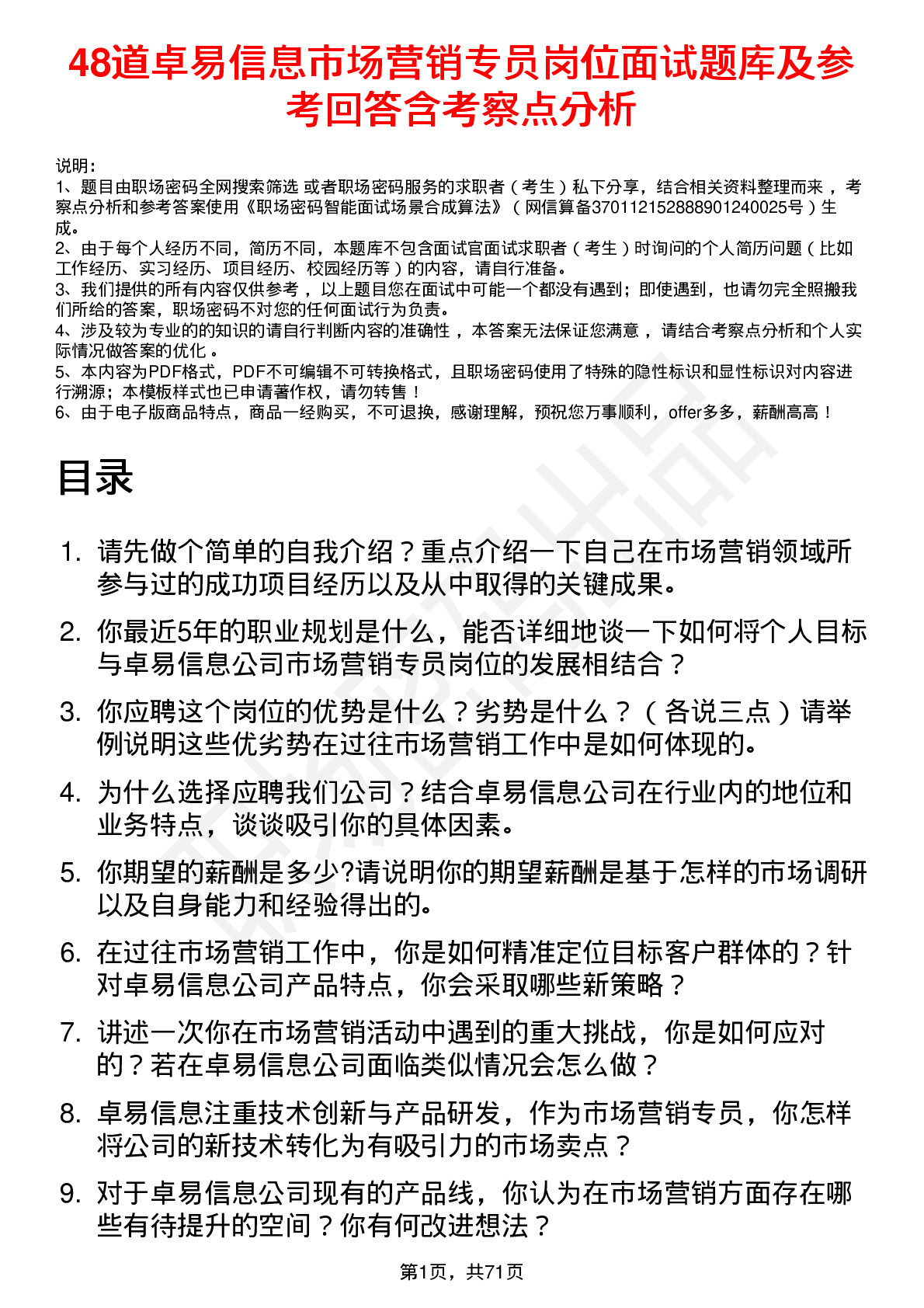 48道卓易信息市场营销专员岗位面试题库及参考回答含考察点分析

说明：
1、题目由职场密码全网搜索筛选 或者职场密码服务的求职者（考生）私下分享，结合相关资料整理而来，考察点分析和参考答案使用《职场密码智能面试场景合成算法》（网信算备370112152888901240025号）生成。
2、由于每个人经历不同，简历不同，本题库不包含面试官面试求职者（考生）时询问的个人简历问题（比如工作经历、实习经历、项目经历、校园经历等）的内容，请自行准备。
3、我们提供的所有内容仅供参考，以上题目您在面试中可能一个都没有遇到；即使遇到，也请勿完全照搬我们所给的答案，职场密码不对您的任何面试行为负责。
4、涉及较为专业的的知识的请自行判断内容的准确性，本答案无法保证您满意，请结合考察点分析和个人实际情况做答案的优化。
5、本内容为PDF格式，PDF不可编辑不可转换格式，且职场密码使用了特殊的隐性标识和显性标识对内容进行溯源；本模板样式也已申请著作权，请勿转售！
6、由于电子版商品特点，商品一经购买，不可退换，感谢理解，预祝您万事顺利，offer多多，薪酬高高！

目录

1. 请先做个简单的自我介绍？重点介绍一下自己在市场营销领域所参与过的成功项目经历以及从中取得的关键成果。
2. 你最近5年的职业规划是什么，能否详细地谈一下如何将个人目标与卓易信息公司市场营销专员岗位的发展相结合？
3. 你应聘这个岗位的优势是什么？劣势是什么？（各说三点）请举例说明这些优劣势在过往市场营销工作中是如何体现的。
4. 为什么选择应聘我们公司？结合卓易信息公司在行业内的地位和业务特点，谈谈吸引你的具体因素。
5. 你期望的薪酬是多少?请说明你的期望薪酬是基于怎样的市场调研以及自身能力和经验得出的。
6. 在过往市场营销工作中，你是如何精准定位目标客户群体的？针对卓易信息公司产品特点，你会采取哪些新策略？
7. 讲述一次你在市场营销活动中遇到的重大挑战，你是如何应对的？若在卓易信息公司面临类似情况会怎么做？
8. 卓易信息注重技术创新与产品研发，作为市场营销专员，你怎样将公司的新技术转化为有吸引力的市场卖点？
9. 对于卓易信息公司现有的产品线，你认为在市场营销方面存在哪些有待提升的空间？你有何改进想法？

第1页，共71页